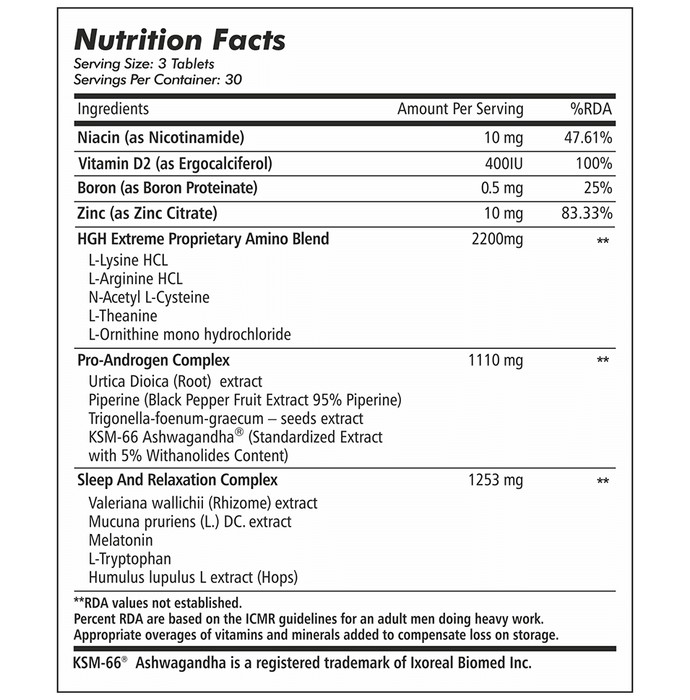 Nutrition Facts
Serving Size: 3 Tablets
Servings Per Container: 30

| Ingredients | Amount Per Serving | %RDA |
|---|---|---|
| Niacin (as Nicotinamide) | 10 mg | 47.61% |
| Vitamin D2 (as Ergocalciferol) | 400IU | 100% |
| Boron (as Boron Proteinate) | 0.5 mg | 25% |
| Zinc (as Zinc Citrate) | 10 mg | 83.33% |
| HGH Extreme Proprietary Amino Blend | 2200mg | ** |
| L-Lysine HCL | | |
| L-Arginine HCL | | |
| N-Acetyl L-Cysteine | | |
| L-Theanine | | |
| L-Ornithine mono hydrochloride | | |
| Pro-Androgen Complex | 1110 mg | ** |
| Urtica Dioica (Root) extract | | |
| Piperine (Black Pepper Fruit Extract 95% Piperine) | | |
| Trigonella-foenum-graecum – seeds extract | | |
| KSM-66 Ashwagandha® (Standardized Extract with 5% Withanolides Content) | | |
| Sleep And Relaxation Complex | 1253 mg | ** |
| Valeriana wallichii (Rhizome) extract | | |
| Mucuna pruriens (L.) DC. extract | | |
| Melatonin | | |
| L-Tryptophan | | |
| Humulus lupulus L extract (Hops) | | |

**RDA values not established.
Percent RDA are based on the ICMR guidelines for an adult men doing heavy work.
Appropriate overages of vitamins and minerals added to compensate loss on storage.

KSM-66® Ashwagandha is a registered trademark of Ixoreal Biomed Inc.